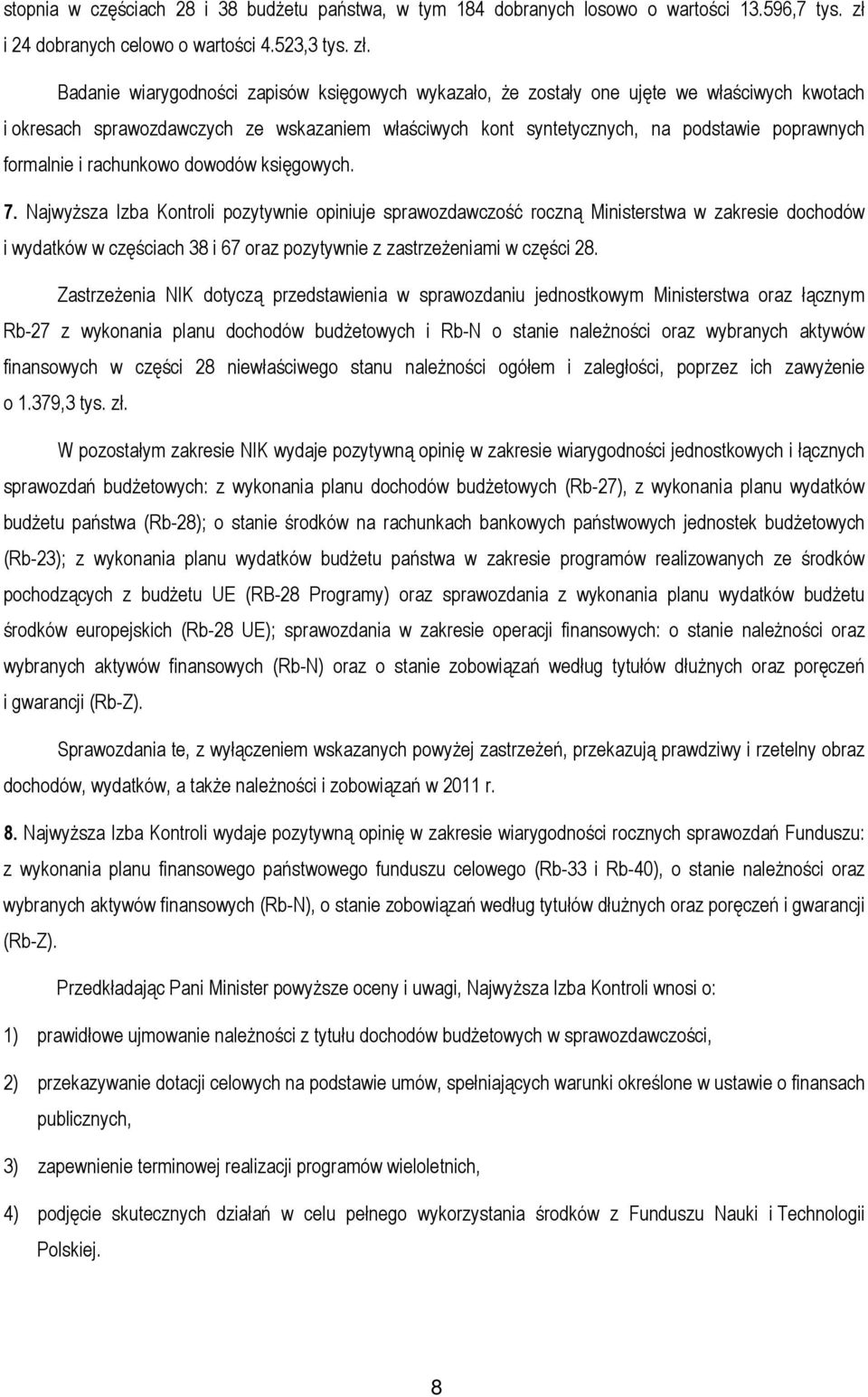 stopnia w częściach 28 i 38 budżetu państwa, w tym 184 dobranych losowo o wartości 13.596,7 tys. zł i 24 dobranych celowo o wartości 4.523,3 tys. zł.

Badanie wiarygodności zapisów księgowych wykazało, że zostały one ujęte we właściwych kwotach i okresach sprawozdawczych ze wskazaniem właściwych kont syntetycznych, na podstawie poprawnych formalnie i rachunkowo dowodów księgowych.

7. Najwyższa Izba Kontroli pozytywnie opiniuje sprawozdawczość roczną Ministerstwa w zakresie dochodów i wydatków w częściach 38 i 67 oraz pozytywnie z zastrzeżeniami w części 28.

Zastrzeżenia NIK dotyczą przedstawienia w sprawozdaniu jednostkowym Ministerstwa oraz łącznym Rb-27 z wykonania planu dochodów budżetowych i Rb-N o stanie należności oraz wybranych aktywów finansowych w części 28 niewłaściwego stanu należności ogółem i zaległości, poprzez ich zawyżenie o 1.379,3 tys. zł.

W pozostałym zakresie NIK wydaje pozytywną opinię w zakresie wiarygodności jednostkowych i łącznych sprawozdań budżetowych: z wykonania planu dochodów budżetowych (Rb-27), z wykonania planu wydatków budżetu państwa (Rb-28); o stanie środków na rachunkach bankowych państwowych jednostek budżetowych (Rb-23); z wykonania planu wydatków budżetu państwa w zakresie programów realizowanych ze środków pochodzących z budżetu UE (RB-28 Programy) oraz sprawozdania z wykonania planu wydatków budżetu środków europejskich (Rb-28 UE); sprawozdania w zakresie operacji finansowych: o stanie należności oraz wybranych aktywów finansowych (Rb-N) oraz o stanie zobowiązań według tytułów dłużnych oraz poręczeń i gwarancji (Rb-Z).

Sprawozdania te, z wyłączeniem wskazanych powyżej zastrzeżeń, przekazują prawdziwy i rzetelny obraz dochodów, wydatków, a także należności i zobowiązań w 2011 r.

8. Najwyższa Izba Kontroli wydaje pozytywną opinię w zakresie wiarygodności rocznych sprawozdań Funduszu: z wykonania planu finansowego państwowego funduszu celowego (Rb-33 i Rb-40), o stanie należności oraz wybranych aktywów finansowych (Rb-N), o stanie zobowiązań według tytułów dłużnych oraz poręczeń i gwarancji (Rb-Z).

Przedkładając Pani Minister powyższe oceny i uwagi, Najwyższa Izba Kontroli wnosi o:

1) prawidłowe ujmowanie należności z tytułu dochodów budżetowych w sprawozdawczości,

2) przekazywanie dotacji celowych na podstawie umów, spełniających warunki określone w ustawie o finansach publicznych,

3) zapewnienie terminowej realizacji programów wieloletnich,

4) podjęcie skutecznych działań w celu pełnego wykorzystania środków z Funduszu Nauki i Technologii Polskiej.

8